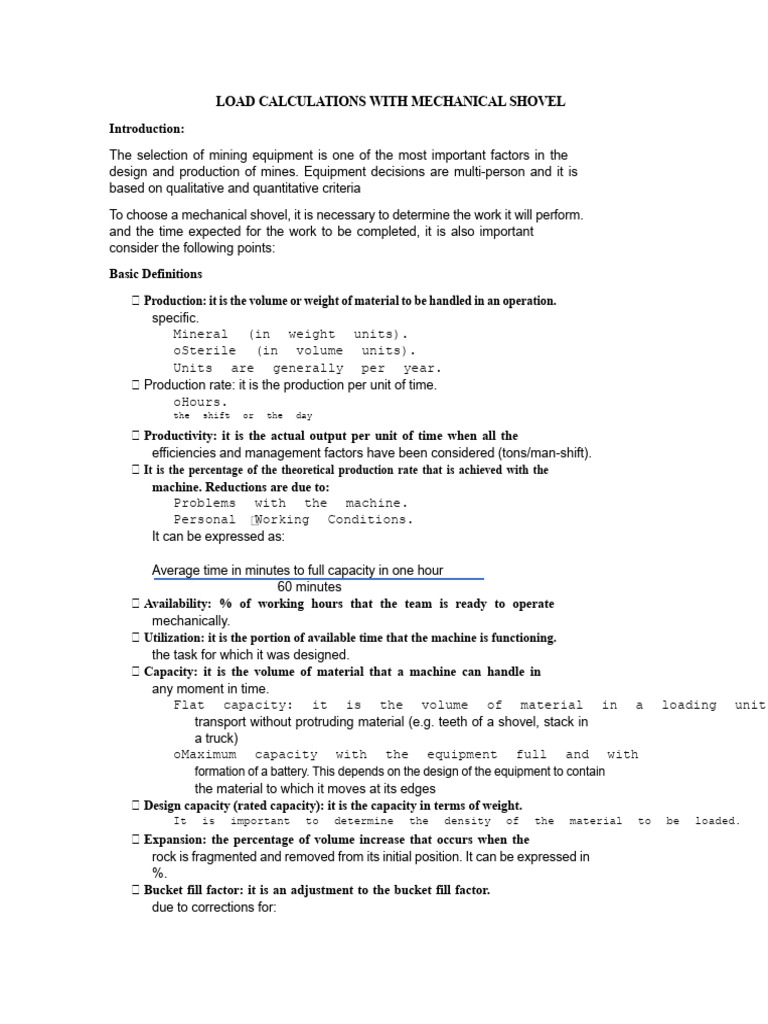 LOAD CALCULATIONS WITH MECHANICAL SHOVEL

Introduction:

The selection of mining equipment is one of the most important factors in the design and production of mines. Equipment decisions are multi-person and it is based on qualitative and quantitative criteria

To choose a mechanical shovel, it is necessary to determine the work it will perform. and the time expected for the work to be completed, it is also important consider the following points:

Basic Definitions

 Production: it is the volume or weight of material to be handled in an operation. specific.
Mineral (in weight units).
oSterile (in volume units).
Units are generally per year.
 Production rate: it is the production per unit of time.
oHours.
the shift or the day
 Productivity: it is the actual output per unit of time when all the efficiencies and management factors have been considered (tons/man-shift).
 It is the percentage of the theoretical production rate that is achieved with the machine. Reductions are due to:
Problems with the machine.
Personal Working Conditions.
It can be expressed as:

Average time in minutes to full capacity in one hour
60 minutes
 Availability: % of working hours that the team is ready to operate mechanically.
 Utilization: it is the portion of available time that the machine is functioning. the task for which it was designed.
 Capacity: it is the volume of material that a machine can handle in any moment in time.
Flat capacity: it is the volume of material in a loading unit transport without protruding material (e.g. teeth of a shovel, stack in a truck)
oMaximum capacity with the equipment full and with formation of a battery. This depends on the design of the equipment to contain the material to which it moves at its edges
 Design capacity (rated capacity): it is the capacity in terms of weight.
It is important to determine the density of the material to be loaded.
 Expansion: the percentage of volume increase that occurs when the rock is fragmented and removed from its initial position. It can be expressed in %.
 Bucket fill factor: it is an adjustment to the bucket fill factor. due to corrections for: